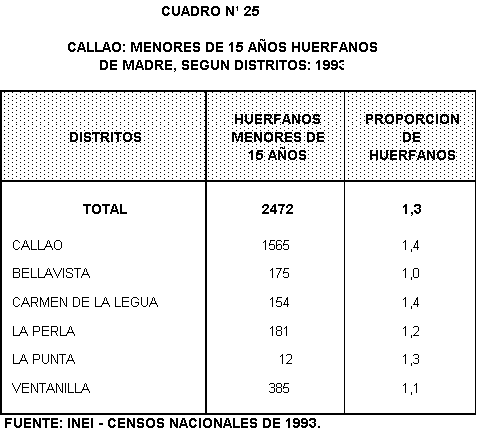 CUADRO N' 25

CALLAO: MENORES DE 15 AÑOS HUERFANOS DE MADRE, SEGUN DISTRITOS: 1993

| DISTRITOS | HUERFANOS MENORES DE 15 AÑOS | PROPORCION DE HUERFANOS |
|---|---|---|
| TOTAL | 2472 | 1,3 |
| CALLAO | 1565 | 1,4 |
| BELLAVISTA | 175 | 1,0 |
| CARMEN DE LA LEGUA | 154 | 1,4 |
| LA PERLA | 181 | 1,2 |
| LA PUNTA | 12 | 1,3 |
| VENTANILLA | 385 | 1,1 |

FUENTE: INEI - CENSOS NACIONALES DE 1993.